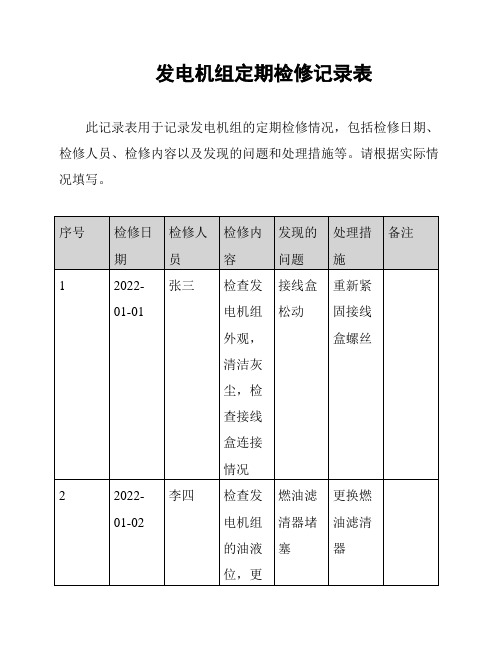 发电机组定期检修记录表

此记录表用于记录发电机组的定期检修情况，包括检修日期、检修人员、检修内容以及发现的问题和处理措施等。请根据实际情况填写。

| 序号 | 检修日期 | 检修人员 | 检修内容 | 发现的问题 | 处理措施 | 备注 |
|---|---|---|---|---|---|---|
| 1 | 2022-01-01 | 张三 | 检查发电机组外观，清洁灰尘，检查接线盒连接情况 | 接线盒松动 | 重新紧固接线盒螺丝 | |
| 2 | 2022-01-02 | 李四 | 检查发电机组的油液位，更 | 燃油滤清器堵塞 | 更换燃油滤清器 | |